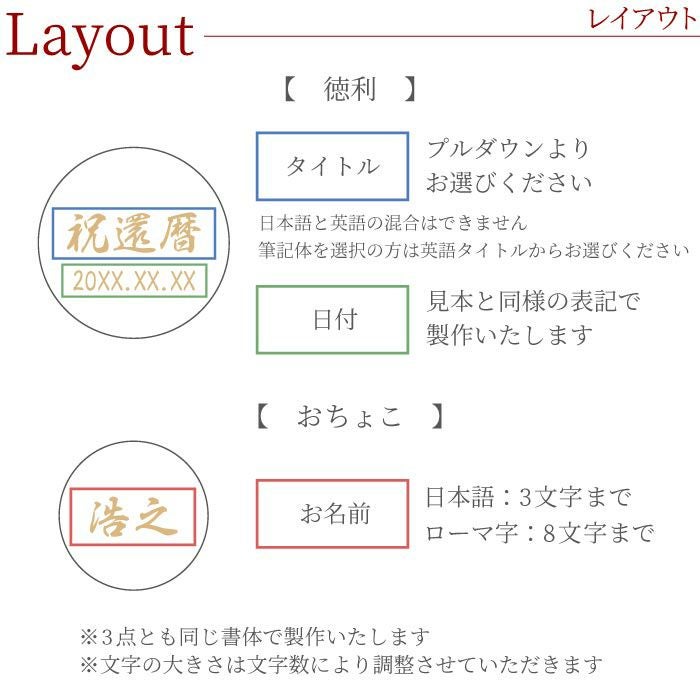 Layout

レイアウト

【　徳利　】

祝還暦

20XX.XX.XX

タイトル

プルダウンより
お選びください

日本語と英語の混合はできません
筆記体を選択の方は英語タイトルからお選びください

日付

見本と同様の表記で
製作いたします

【　おちょこ　】

浩之

お名前

日本語：3文字まで
ローマ字：8文字まで

※3点とも同じ書体で製作いたします
※文字の大きさは文字数により調整させていただきます